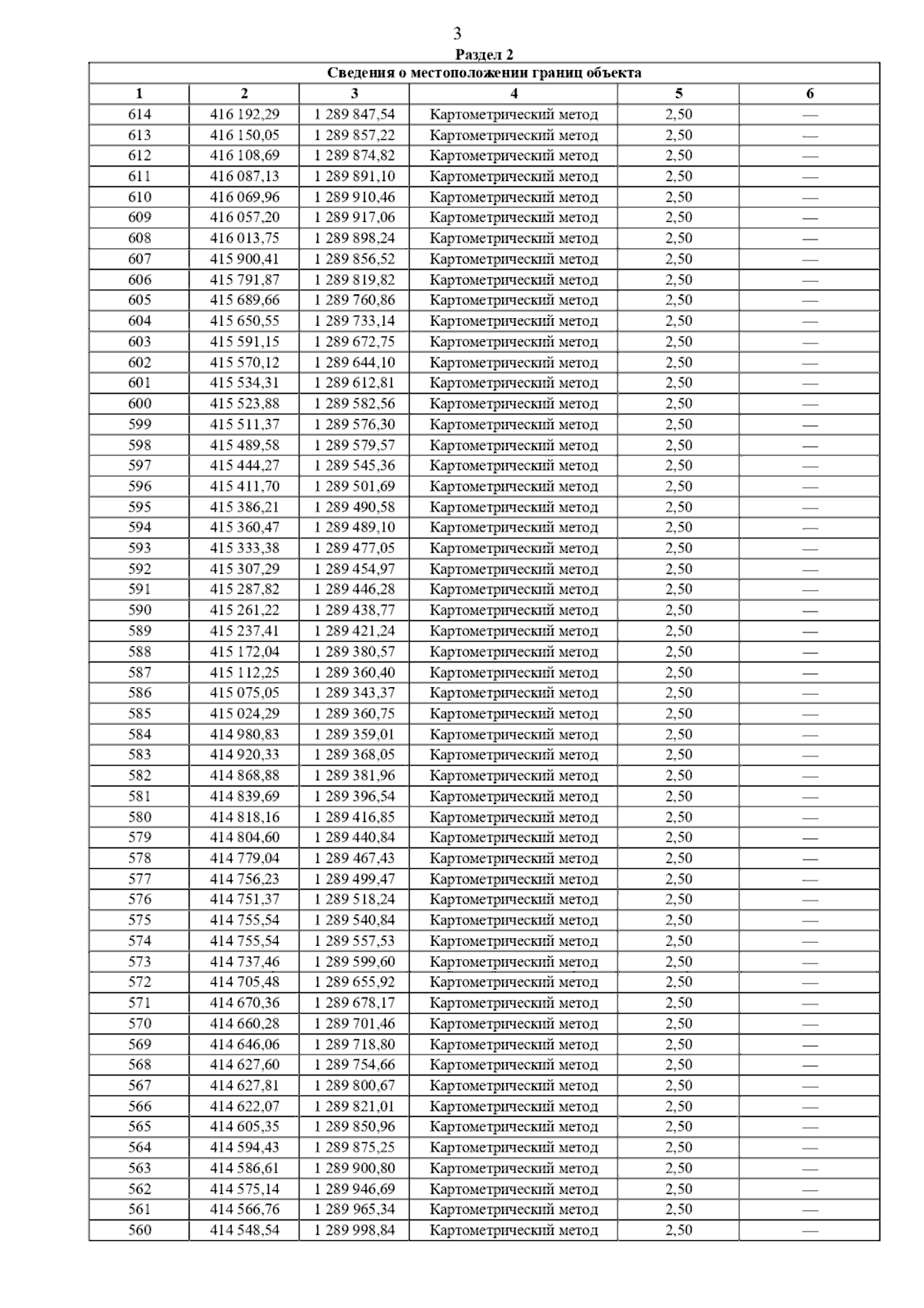 3

Раздел 2

Сведения о местоположении границ объекта

| 1 | 2 | 3 | 4 | 5 | 6 |
|---|---|---|---|---|---|
| 614 | 416 192,29 | 1 289 847,54 | Картометрический метод | 2,50 | — |
| 613 | 416 150,05 | 1 289 857,22 | Картометрический метод | 2,50 | — |
| 612 | 416 108,69 | 1 289 874,82 | Картометрический метод | 2,50 | — |
| 611 | 416 087,13 | 1 289 891,10 | Картометрический метод | 2,50 | — |
| 610 | 416 069,96 | 1 289 910,46 | Картометрический метод | 2,50 | — |
| 609 | 416 057,20 | 1 289 917,06 | Картометрический метод | 2,50 | — |
| 608 | 416 013,75 | 1 289 898,24 | Картометрический метод | 2,50 | — |
| 607 | 415 900,41 | 1 289 856,52 | Картометрический метод | 2,50 | — |
| 606 | 415 791,87 | 1 289 819,82 | Картометрический метод | 2,50 | — |
| 605 | 415 689,66 | 1 289 760,86 | Картометрический метод | 2,50 | — |
| 604 | 415 650,55 | 1 289 733,14 | Картометрический метод | 2,50 | — |
| 603 | 415 591,15 | 1 289 672,75 | Картометрический метод | 2,50 | — |
| 602 | 415 570,12 | 1 289 644,10 | Картометрический метод | 2,50 | — |
| 601 | 415 534,31 | 1 289 612,81 | Картометрический метод | 2,50 | — |
| 600 | 415 523,88 | 1 289 582,56 | Картометрический метод | 2,50 | — |
| 599 | 415 511,37 | 1 289 576,30 | Картометрический метод | 2,50 | — |
| 598 | 415 489,58 | 1 289 579,57 | Картометрический метод | 2,50 | — |
| 597 | 415 444,27 | 1 289 545,36 | Картометрический метод | 2,50 | — |
| 596 | 415 411,70 | 1 289 501,69 | Картометрический метод | 2,50 | — |
| 595 | 415 386,21 | 1 289 490,58 | Картометрический метод | 2,50 | — |
| 594 | 415 360,47 | 1 289 489,10 | Картометрический метод | 2,50 | — |
| 593 | 415 333,38 | 1 289 477,05 | Картометрический метод | 2,50 | — |
| 592 | 415 307,29 | 1 289 454,97 | Картометрический метод | 2,50 | — |
| 591 | 415 287,82 | 1 289 446,28 | Картометрический метод | 2,50 | — |
| 590 | 415 261,22 | 1 289 438,77 | Картометрический метод | 2,50 | — |
| 589 | 415 237,41 | 1 289 421,24 | Картометрический метод | 2,50 | — |
| 588 | 415 172,04 | 1 289 380,57 | Картометрический метод | 2,50 | — |
| 587 | 415 112,25 | 1 289 360,40 | Картометрический метод | 2,50 | — |
| 586 | 415 075,05 | 1 289 343,37 | Картометрический метод | 2,50 | — |
| 585 | 415 024,29 | 1 289 360,75 | Картометрический метод | 2,50 | — |
| 584 | 414 980,83 | 1 289 359,01 | Картометрический метод | 2,50 | — |
| 583 | 414 920,33 | 1 289 368,05 | Картометрический метод | 2,50 | — |
| 582 | 414 868,88 | 1 289 381,96 | Картометрический метод | 2,50 | — |
| 581 | 414 839,69 | 1 289 396,54 | Картометрический метод | 2,50 | — |
| 580 | 414 818,16 | 1 289 416,85 | Картометрический метод | 2,50 | — |
| 579 | 414 804,60 | 1 289 440,84 | Картометрический метод | 2,50 | — |
| 578 | 414 779,04 | 1 289 467,43 | Картометрический метод | 2,50 | — |
| 577 | 414 756,23 | 1 289 499,47 | Картометрический метод | 2,50 | — |
| 576 | 414 751,37 | 1 289 518,24 | Картометрический метод | 2,50 | — |
| 575 | 414 755,54 | 1 289 540,84 | Картометрический метод | 2,50 | — |
| 574 | 414 755,54 | 1 289 557,53 | Картометрический метод | 2,50 | — |
| 573 | 414 737,46 | 1 289 599,60 | Картометрический метод | 2,50 | — |
| 572 | 414 705,48 | 1 289 655,92 | Картометрический метод | 2,50 | — |
| 571 | 414 670,36 | 1 289 678,17 | Картометрический метод | 2,50 | — |
| 570 | 414 660,28 | 1 289 701,46 | Картометрический метод | 2,50 | — |
| 569 | 414 646,06 | 1 289 718,80 | Картометрический метод | 2,50 | — |
| 568 | 414 627,60 | 1 289 754,66 | Картометрический метод | 2,50 | — |
| 567 | 414 627,81 | 1 289 800,67 | Картометрический метод | 2,50 | — |
| 566 | 414 622,07 | 1 289 821,01 | Картометрический метод | 2,50 | — |
| 565 | 414 605,35 | 1 289 850,96 | Картометрический метод | 2,50 | — |
| 564 | 414 594,43 | 1 289 875,25 | Картометрический метод | 2,50 | — |
| 563 | 414 586,61 | 1 289 900,80 | Картометрический метод | 2,50 | — |
| 562 | 414 575,14 | 1 289 946,69 | Картометрический метод | 2,50 | — |
| 561 | 414 566,76 | 1 289 965,34 | Картометрический метод | 2,50 | — |
| 560 | 414 548,54 | 1 289 998,84 | Картометрический метод | 2,50 | — |